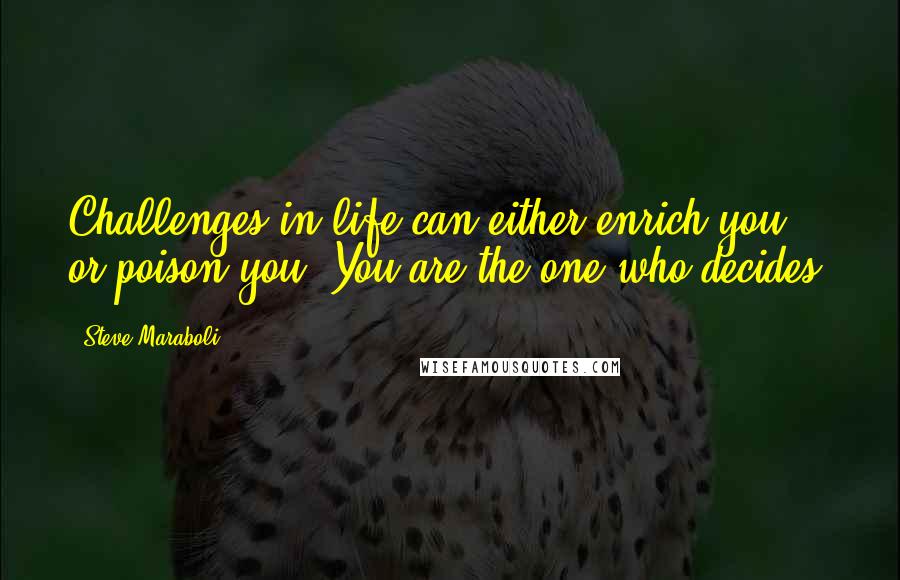 Challenges in life can either enrich you or poison you. You are the one who decides.

Steve Maraboli

WISEFAMOUSQUOTES.COM